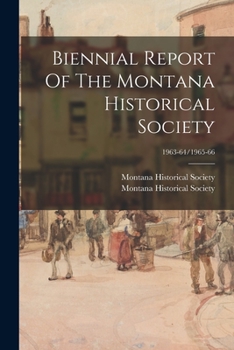 Biennial Report Of The Montana Historical Society

1963-64/1965-66

Montana Historical Society
Montana Historical Society